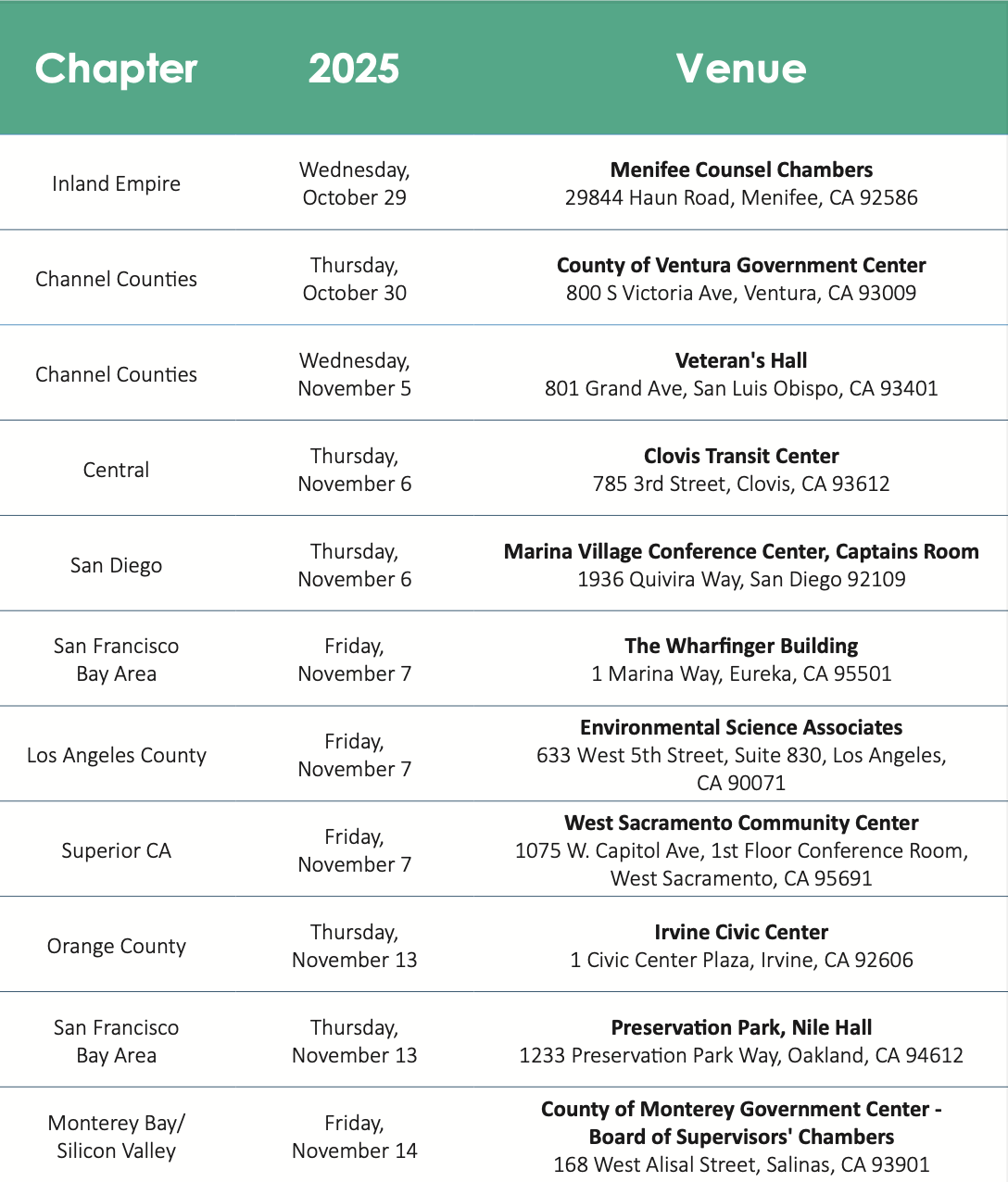 | Chapter | 2025 | Venue |
|---|---|---|
| Inland Empire | Wednesday, October 29 | Menifee Counsel Chambers 29844 Haun Road, Menifee, CA 92586 |
| Channel Counties | Thursday, October 30 | County of Ventura Government Center 800 S Victoria Ave, Ventura, CA 93009 |
| Channel Counties | Wednesday, November 5 | Veteran's Hall 801 Grand Ave, San Luis Obispo, CA 93401 |
| Central | Thursday, November 6 | Clovis Transit Center 785 3rd Street, Clovis, CA 93612 |
| San Diego | Thursday, November 6 | Marina Village Conference Center, Captains Room 1936 Quivira Way, San Diego 92109 |
| San Francisco Bay Area | Friday, November 7 | The Wharfinger Building 1 Marina Way, Eureka, CA 95501 |
| Los Angeles County | Friday, November 7 | Environmental Science Associates 633 West 5th Street, Suite 830, Los Angeles, CA 90071 |
| Superior CA | Friday, November 7 | West Sacramento Community Center 1075 W. Capitol Ave, 1st Floor Conference Room, West Sacramento, CA 95691 |
| Orange County | Thursday, November 13 | Irvine Civic Center 1 Civic Center Plaza, Irvine, CA 92606 |
| San Francisco Bay Area | Thursday, November 13 | Preservation Park, Nile Hall 1233 Preservation Park Way, Oakland, CA 94612 |
| Monterey Bay/ Silicon Valley | Friday, November 14 | County of Monterey Government Center - Board of Supervisors' Chambers 168 West Alisal Street, Salinas, CA 93901 |